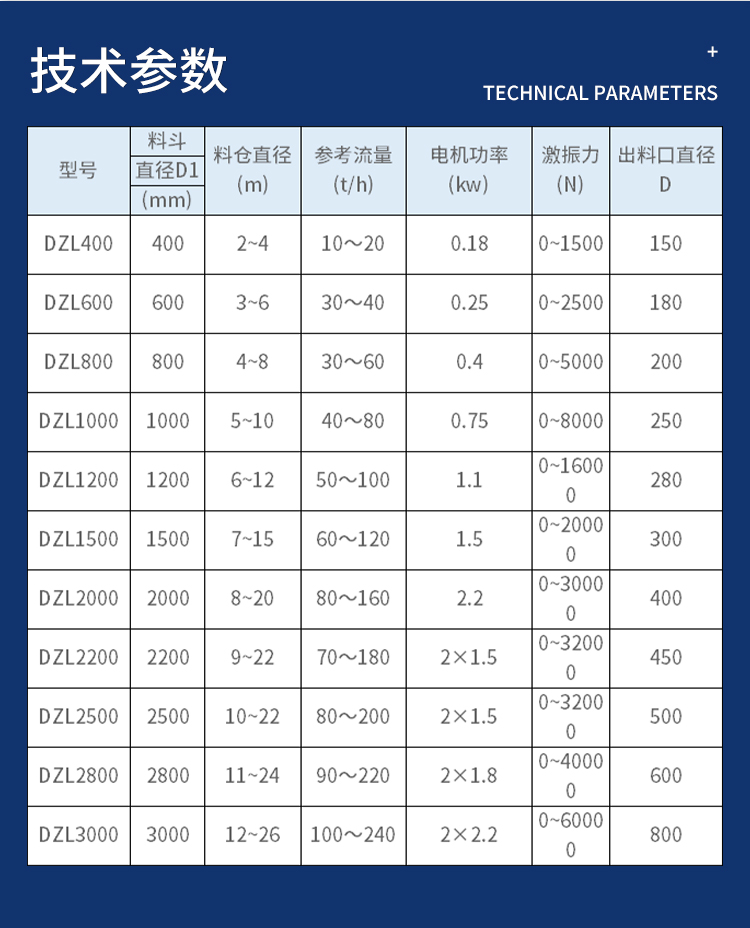 技术参数

+

TECHNICAL PARAMETERS

| 型号 | 料斗 直径D1 (mm) | 料仓直径 (m) | 参考流量 (t/h) | 电机功率 (kw) | 激振力 (N) | 出料口直径 D |
|---|---|---|---|---|---|---|
| DZL400 | 400 | 2~4 | 10～20 | 0.18 | 0~1500 | 150 |
| DZL600 | 600 | 3~6 | 30～40 | 0.25 | 0~2500 | 180 |
| DZL800 | 800 | 4~8 | 30～60 | 0.4 | 0~5000 | 200 |
| DZL1000 | 1000 | 5~10 | 40～80 | 0.75 | 0~8000 | 250 |
| DZL1200 | 1200 | 6~12 | 50～100 | 1.1 | 0~16000 | 280 |
| DZL1500 | 1500 | 7~15 | 60～120 | 1.5 | 0~20000 | 300 |
| DZL2000 | 2000 | 8~20 | 80～160 | 2.2 | 0~30000 | 400 |
| DZL2200 | 2200 | 9~22 | 70～180 | 2×1.5 | 0~32000 | 450 |
| DZL2500 | 2500 | 10~22 | 80～200 | 2×1.5 | 0~32000 | 500 |
| DZL2800 | 2800 | 11~24 | 90～220 | 2×1.8 | 0~40000 | 600 |
| DZL3000 | 3000 | 12~26 | 100～240 | 2×2.2 | 0~60000 | 800 |